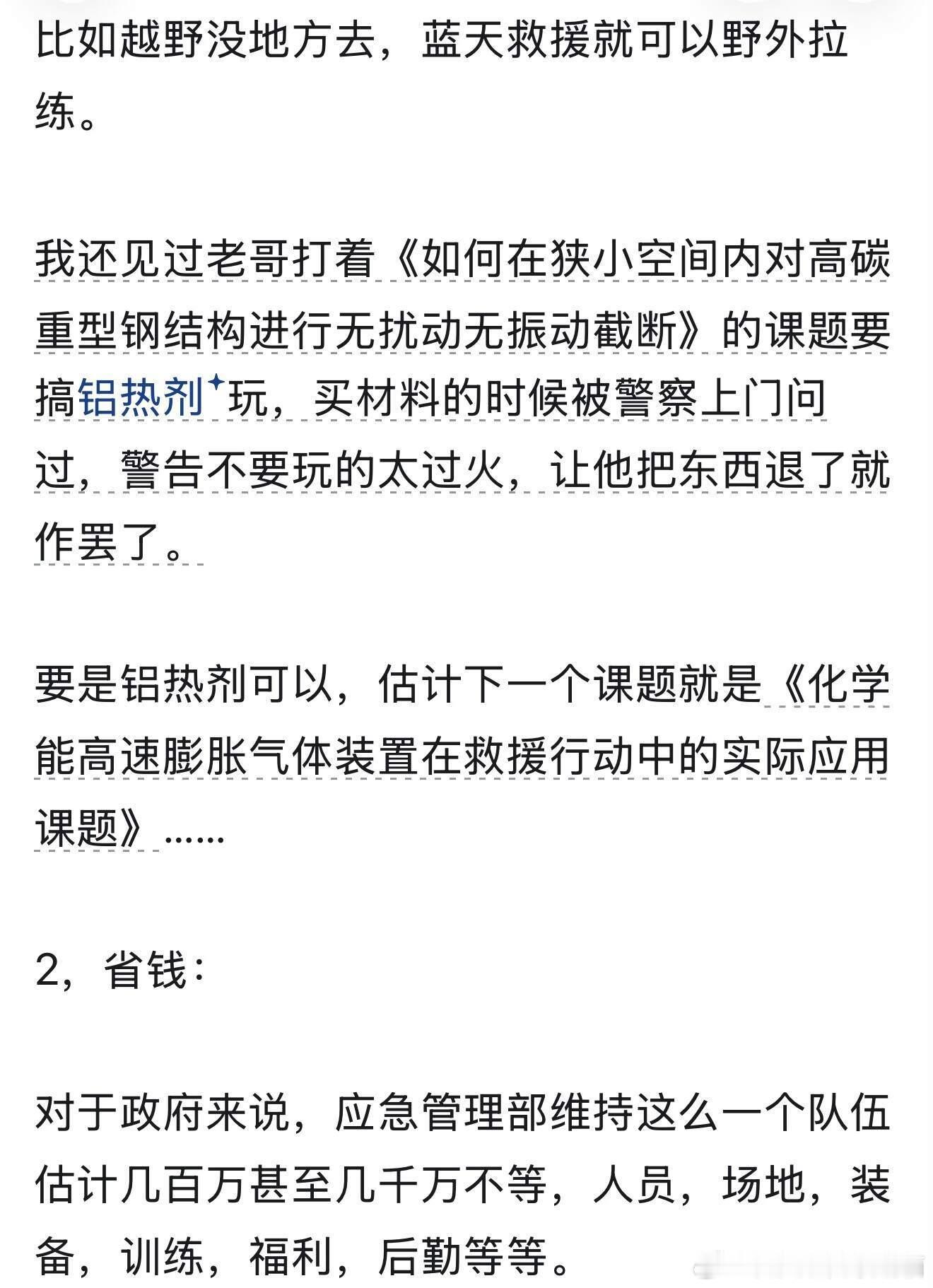 比如越野没地方去，蓝天救援就可以野外拉练。

我还见过老哥打着《如何在狭小空间内对高碳重型钢结构进行无扰动无振动截断》的课题要搞铝热剂玩，买材料的时候被警察上门问过，警告不要玩的太过火，让他把东西退了就作罢了。

要是铝热剂可以，估计下一个课题就是《化学能高速膨胀气体装置在救援行动中的实际应用课题》......

2，省钱：

对于政府来说，应急管理部维持这么一个队伍估计几百万甚至几千万不等，人员，场地，装备，训练，福利，后勤等等。